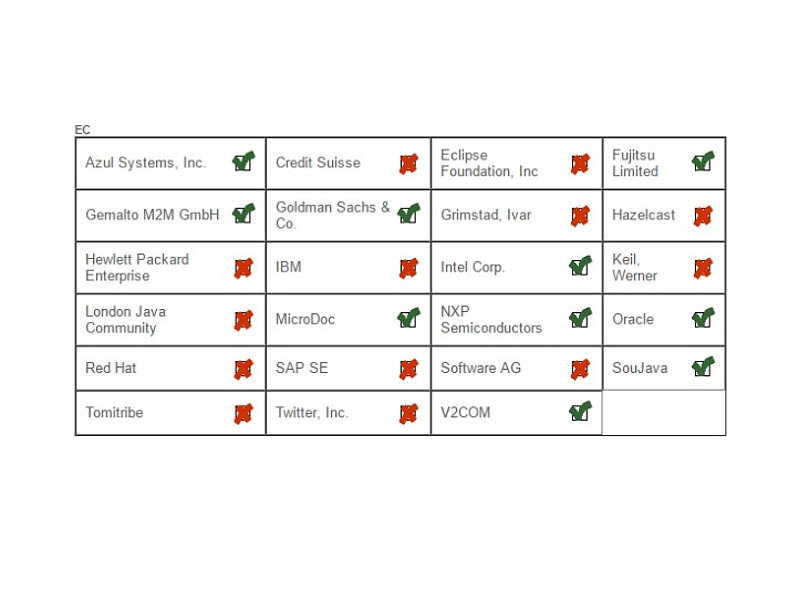 EC

| | | | |
|---|---|---|---|
| Azul Systems, Inc. | Credit Suisse | Eclipse Foundation, Inc | Fujitsu Limited |
| Gemalto M2M GmbH | Goldman Sachs & Co. | Grimstad, Ivar | Hazelcast |
| Hewlett Packard Enterprise | IBM | Intel Corp. | Keil, Werner |
| London Java Community | MicroDoc | NXP Semiconductors | Oracle |
| Red Hat | SAP SE | Software AG | SouJava |
| Tomitribe | Twitter, Inc. | V2COM | |